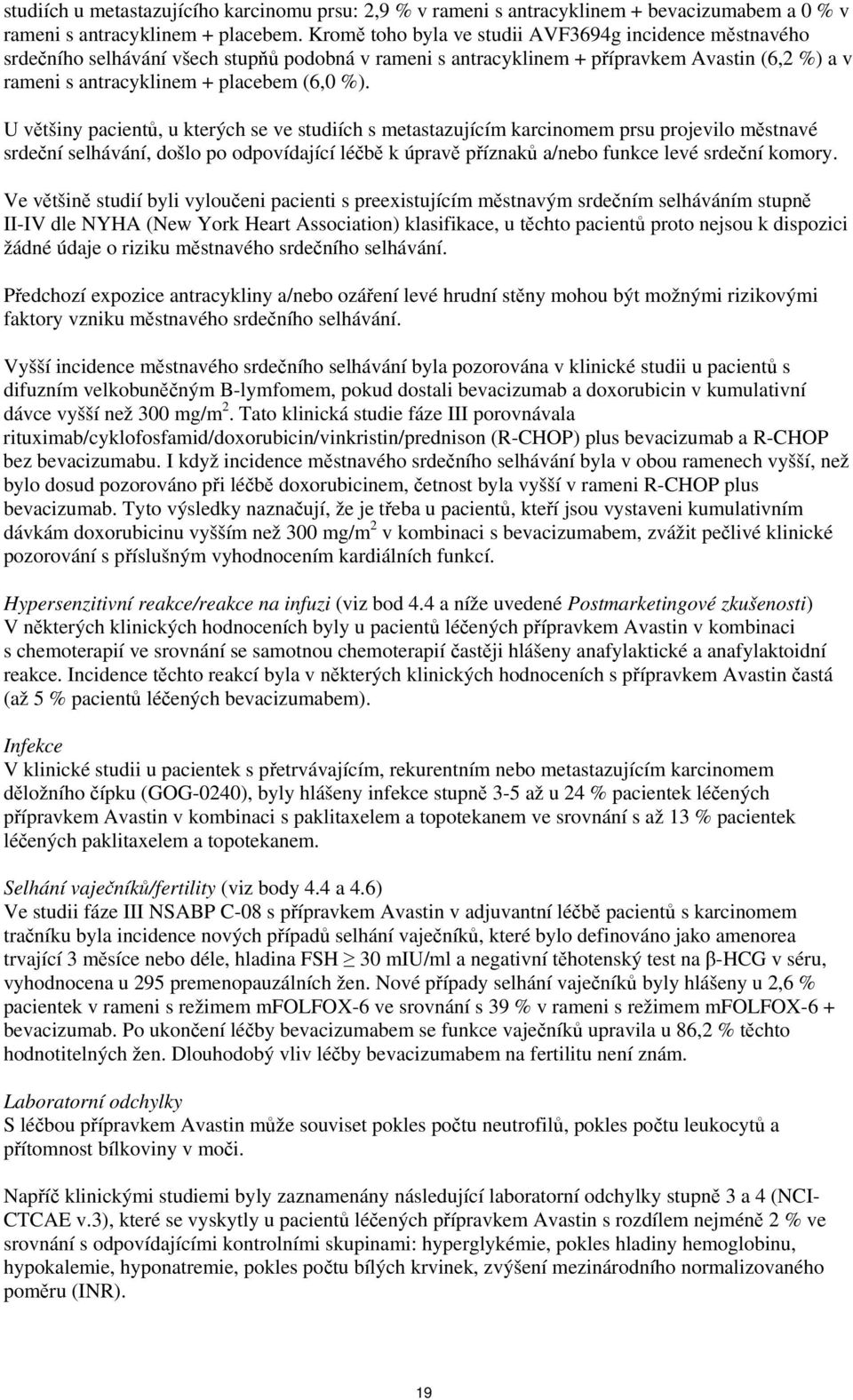 studiích u metastazujícího karcinomu prsu: 2,9 % v rameni s antracyklinem + bevacizumabem a 0 % v rameni s antracyklinem + placebem. Kromě toho byla ve studii AVF3694g incidence městnavého srdečního selhávání všech stupňů podobná v rameni s antracyklinem + přípravkem Avastin (6,2 %) a v rameni s antracyklinem + placebem (6,0 %).

U většiny pacientů, u kterých se ve studiích s metastazujícím karcinomem prsu projevilo městnavé srdeční selhávání, došlo po odpovídající léčbě k úpravě příznaků a/nebo funkce levé srdeční komory.

Ve většině studií byli vyloučeni pacienti s preexistujícím městnavým srdečním selháváním stupně II-IV dle NYHA (New York Heart Association) klasifikace, u těchto pacientů proto nejsou k dispozici žádné údaje o riziku městnavého srdečního selhávání.

Předchozí expozice antracykliny a/nebo ozáření levé hrudní stěny mohou být možnými rizikovými faktory vzniku městnavého srdečního selhávání.

Vyšší incidence městnavého srdečního selhávání byla pozorována v klinické studii u pacientů s difuzním velkobuněčným B-lymfomem, pokud dostali bevacizumab a doxorubicin v kumulativní dávce vyšší než 300 mg/m$^2$. Tato klinická studie fáze III porovnávala rituximab/cyklofosfamid/doxorubicin/vinkristin/prednison (R-CHOP) plus bevacizumab a R-CHOP bez bevacizumabu. I když incidence městnavého srdečního selhávání byla v obou ramenech vyšší, než bylo dosud pozorováno při léčbě doxorubicinem, četnost byla vyšší v rameni R-CHOP plus bevacizumab. Tyto výsledky naznačují, že je třeba u pacientů, kteří jsou vystaveni kumulativním dávkám doxorubicinu vyšším než 300 mg/m$^2$ v kombinaci s bevacizumabem, zvážit pečlivé klinické pozorování s příslušným vyhodnocením kardiálních funkcí.

Hypersenzitivní reakce/reakce na infuzi (viz bod 4.4 a níže uvedené Postmarketingové zkušenosti)
V některých klinických hodnoceních byly u pacientů léčených přípravkem Avastin v kombinaci s chemoterapií ve srovnání se samotnou chemoterapií častěji hlášeny anafylaktické a anafylaktoidní reakce. Incidence těchto reakcí byla v některých klinických hodnoceních s přípravkem Avastin častá (až 5 % pacientů léčených bevacizumabem).

Infekce
V klinické studii u pacientek s přetrvávajícím, rekurentním nebo metastazujícím karcinomem děložního čípku (GOG-0240), byly hlášeny infekce stupně 3-5 až u 24 % pacientek léčených přípravkem Avastin v kombinaci s paklitaxelem a topotekanem ve srovnání s až 13 % pacientek léčených paklitaxelem a topotekanem.

Selhání vaječníků/fertility (viz body 4.4 a 4.6)
Ve studii fáze III NSABP C-08 s přípravkem Avastin v adjuvantní léčbě pacientů s karcinomem tračníku byla incidence nových případů selhání vaječníků, které bylo definováno jako amenorea trvající 3 měsíce nebo déle, hladina FSH $\geq$ 30 mIU/ml a negativní těhotenský test na β-HCG v séru, vyhodnocena u 295 premenopauzálních žen. Nové případy selhání vaječníků byly hlášeny u 2,6 % pacientek v rameni s režimem mFOLFOX-6 ve srovnání s 39 % v rameni s režimem mFOLFOX-6 + bevacizumab. Po ukončení léčby bevacizumabem se funkce vaječníků upravila u 86,2 % těchto hodnotitelných žen. Dlouhodobý vliv léčby bevacizumabem na fertilitu není znám.

Laboratorní odchylky
S léčbou přípravkem Avastin může souviset pokles počtu neutrofilů, pokles počtu leukocytů a přítomnost bílkoviny v moči.

Napříč klinickými studiemi byly zaznamenány následující laboratorní odchylky stupně 3 a 4 (NCI-CTCAE v.3), které se vyskytly u pacientů léčených přípravkem Avastin s rozdílem nejméně 2 % ve srovnání s odpovídajícími kontrolními skupinami: hyperglykémie, pokles hladiny hemoglobinu, hypokalemie, hyponatremie, pokles počtu bílých krvinek, zvýšení mezinárodního normalizovaného poměru (INR).

19